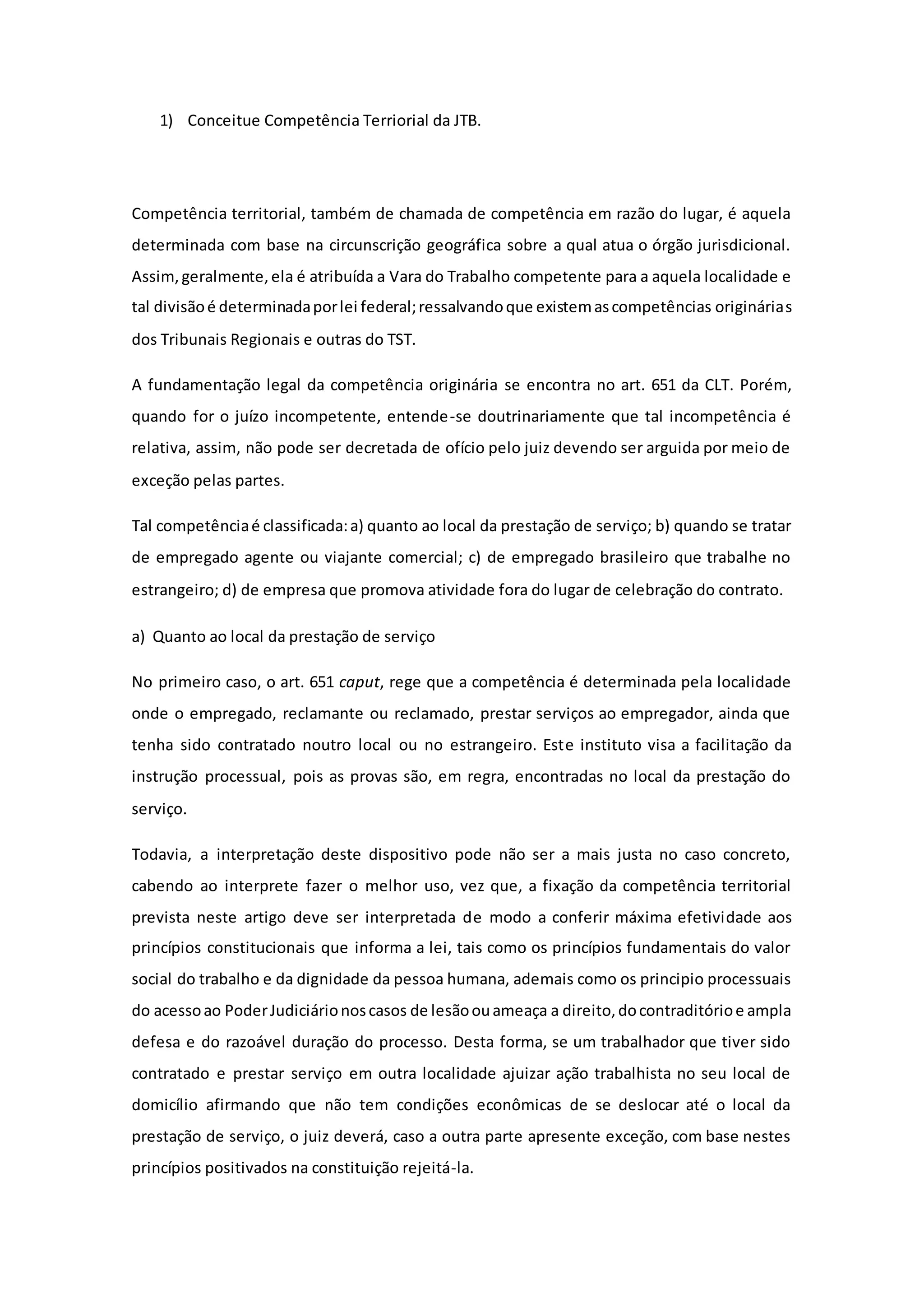 1) Conceitue Competência Terriorial da JTB.

Competência territorial, também de chamada de competência em razão do lugar, é aquela determinada com base na circunscrição geográfica sobre a qual atua o órgão jurisdicional. Assim, geralmente, ela é atribuída a Vara do Trabalho competente para a aquela localidade e tal divisão é determinada por lei federal; ressalvando que existem as competências originárias dos Tribunais Regionais e outras do TST.

A fundamentação legal da competência originária se encontra no art. 651 da CLT. Porém, quando for o juízo incompetente, entende-se doutrinariamente que tal incompetência é relativa, assim, não pode ser decretada de ofício pelo juiz devendo ser arguida por meio de exceção pelas partes.

Tal competência é classificada: a) quanto ao local da prestação de serviço; b) quando se tratar de empregado agente ou viajante comercial; c) de empregado brasileiro que trabalhe no estrangeiro; d) de empresa que promova atividade fora do lugar de celebração do contrato.

a) Quanto ao local da prestação de serviço

No primeiro caso, o art. 651 caput, rege que a competência é determinada pela localidade onde o empregado, reclamante ou reclamado, prestar serviços ao empregador, ainda que tenha sido contratado noutro local ou no estrangeiro. Este instituto visa a facilitação da instrução processual, pois as provas são, em regra, encontradas no local da prestação do serviço.

Todavia, a interpretação deste dispositivo pode não ser a mais justa no caso concreto, cabendo ao interprete fazer o melhor uso, vez que, a fixação da competência territorial prevista neste artigo deve ser interpretada de modo a conferir máxima efetividade aos princípios constitucionais que informa a lei, tais como os princípios fundamentais do valor social do trabalho e da dignidade da pessoa humana, ademais como os principio processuais do acesso ao Poder Judiciário nos casos de lesão ou ameaça a direito, do contraditório e ampla defesa e do razoável duração do processo. Desta forma, se um trabalhador que tiver sido contratado e prestar serviço em outra localidade ajuizar ação trabalhista no seu local de domicílio afirmando que não tem condições econômicas de se deslocar até o local da prestação de serviço, o juiz deverá, caso a outra parte apresente exceção, com base nestes princípios positivados na constituição rejeitá-la.